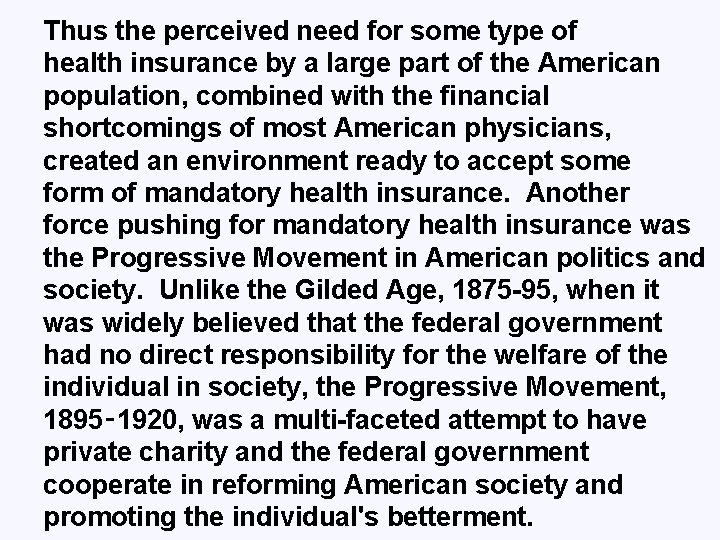 Thus the perceived need for some type of health insurance by a large part of the American population, combined with the financial shortcomings of most American physicians, created an environment ready to accept some form of mandatory health insurance. Another force pushing for mandatory health insurance was the Progressive Movement in American politics and society. Unlike the Gilded Age, 1875-95, when it was widely believed that the federal government had no direct responsibility for the welfare of the individual in society, the Progressive Movement, 1895-1920, was a multi-faceted attempt to have private charity and the federal government cooperate in reforming American society and promoting the individual's betterment.